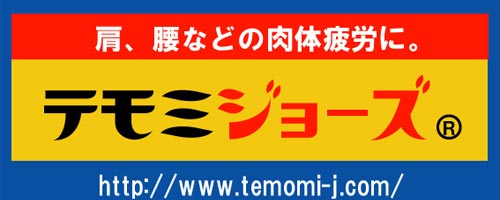 肩、腰などの肉体疲労に。

テモミジョーズ®

http://www.temomi-j.com/